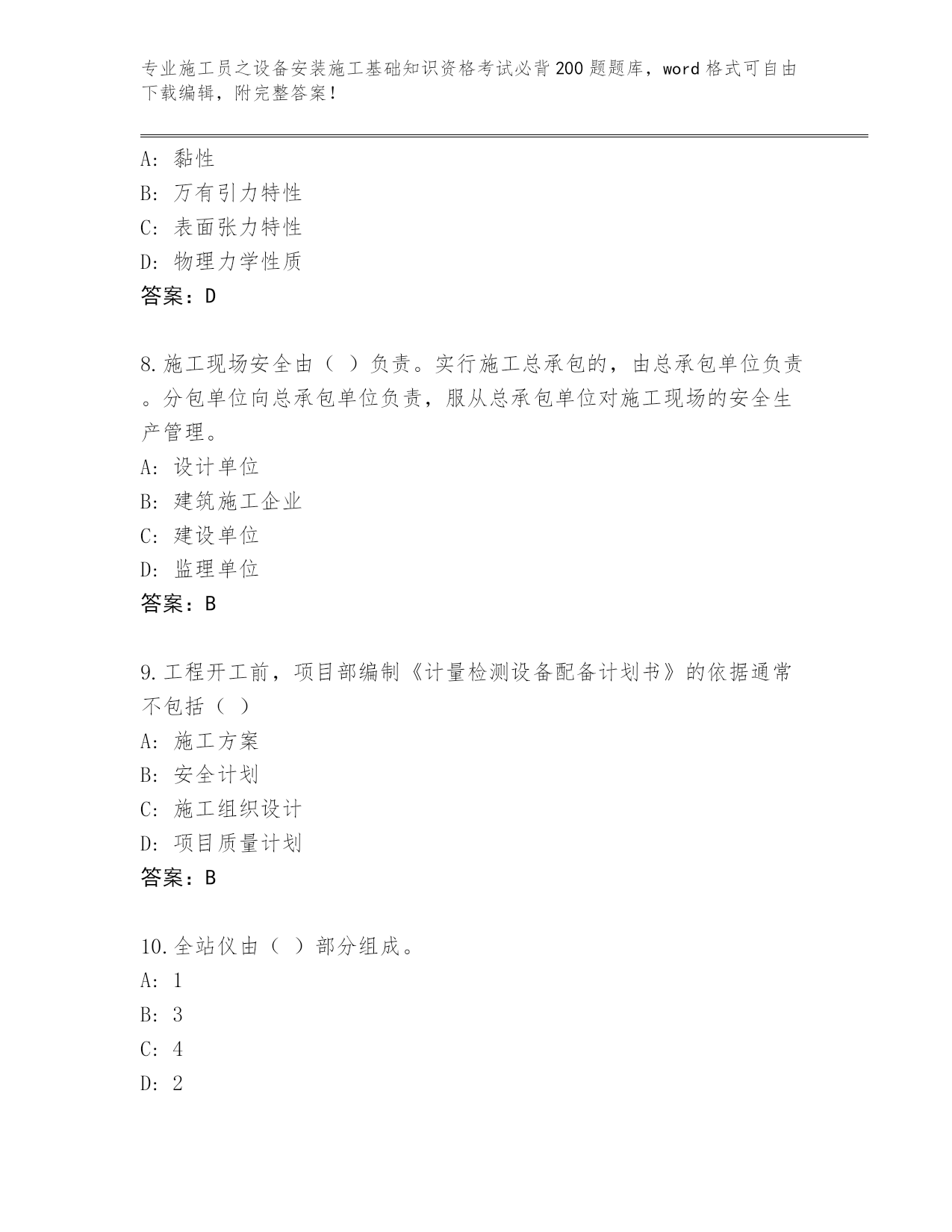 专业施工员之设备安装施工基础知识资格考试必背200题题库，word格式可自由下载编辑，附完整答案！

A: 黏性
B: 万有引力特性
C: 表面张力特性
D: 物理力学性质
答案：D

8.施工现场安全由（ ）负责。实行施工总承包的，由总承包单位负责。分包单位向总承包单位负责，服从总承包单位对施工现场的安全生产管理。
A: 设计单位
B: 建筑施工企业
C: 建设单位
D: 监理单位
答案：B

9.工程开工前，项目部编制《计量检测设备配备计划书》的依据通常不包括（ ）
A: 施工方案
B: 安全计划
C: 施工组织设计
D: 项目质量计划
答案：B

10.全站仪由（ ）部分组成。
A: 1
B: 3
C: 4
D: 2